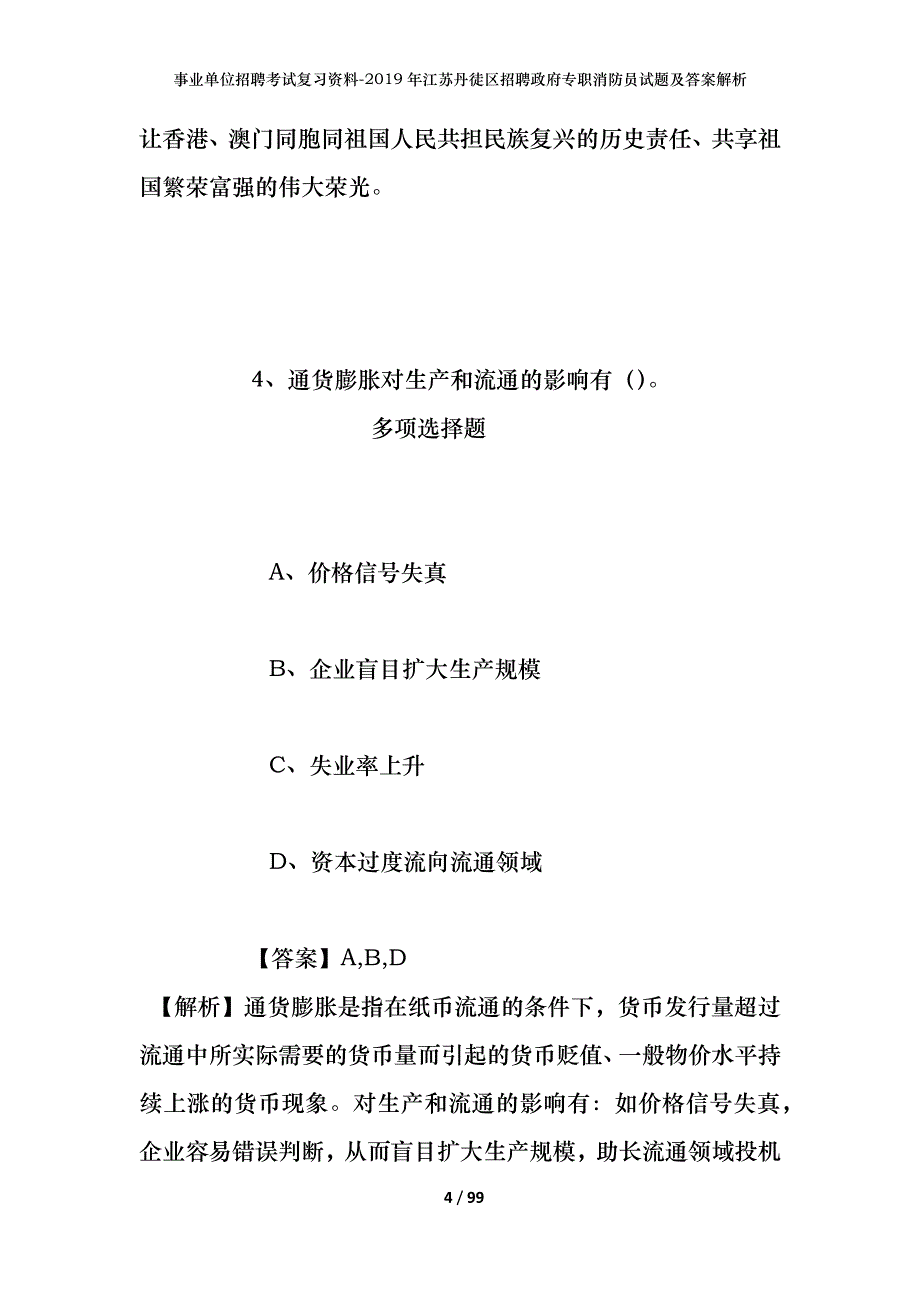 事业单位招聘考试复习资料-2019年江苏丹徒区招聘政府专职消防员试题及答案解析

让香港、澳门同胞同祖国人民共担民族复兴的历史责任、共享祖国繁荣富强的伟大荣光。

4、通货膨胀对生产和流通的影响有（）。

多项选择题

A、价格信号失真

B、企业盲目扩大生产规模

C、失业率上升

D、资本过度流向流通领域

【答案】A,B,D

【解析】通货膨胀是指在纸币流通的条件下，货币发行量超过流通中所实际需要的货币量而引起的货币贬值、一般物价水平持续上涨的货币现象。对生产和流通的影响有：如价格信号失真，企业容易错误判断，从而盲目扩大生产规模，助长流通领域投机

4 / 99